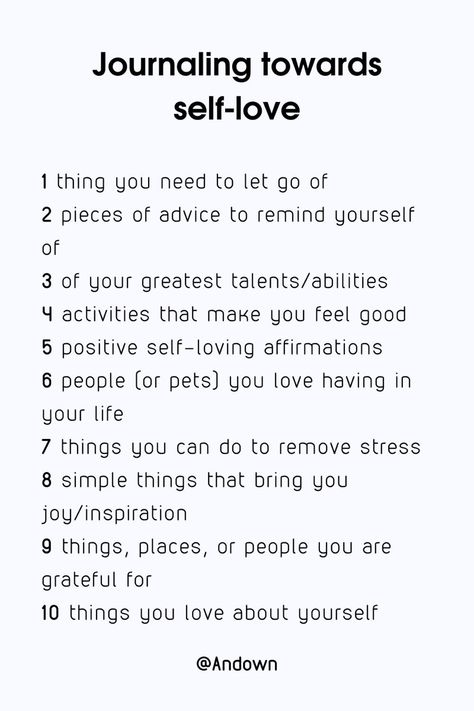 Journaling towards self-love

1 thing you need to let go of
2 pieces of advice to remind yourself of
3 of your greatest talents/abilities
4 activities that make you feel good
5 positive self-loving affirmations
6 people (or pets) you love having in your life
7 things you can do to remove stress
8 simple things that bring you joy/inspiration
9 things, places, or people you are grateful for
10 things you love about yourself

@Andown